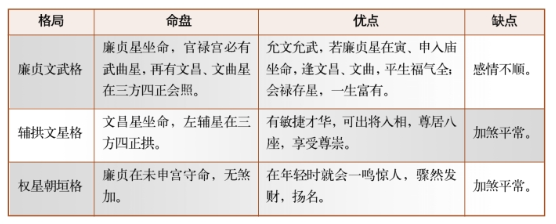 | 格局 | 命盘 | 优点 | 缺点 |
|---|---|---|---|
| 廉贞文武格 | 廉贞星坐命，官禄宫必有武曲星，再有文昌、文曲星在三方四正会照。 | 允文允武，若廉贞星在寅、申入庙坐命，逢文昌、文曲，平生福气全；会禄存星，一生富有。 | 感情不顺。 |
| 辅拱文星格 | 文昌星坐命，左辅星在三方四正拱。 | 有敏捷才华，可出将入相，尊居八座，享受尊崇。 | 加煞平常。 |
| 权星朝垣格 | 廉贞在未申宫守命，无煞加。 | 在年轻时就会一鸣惊人，骤然发财，扬名。 | 加煞平常。 |